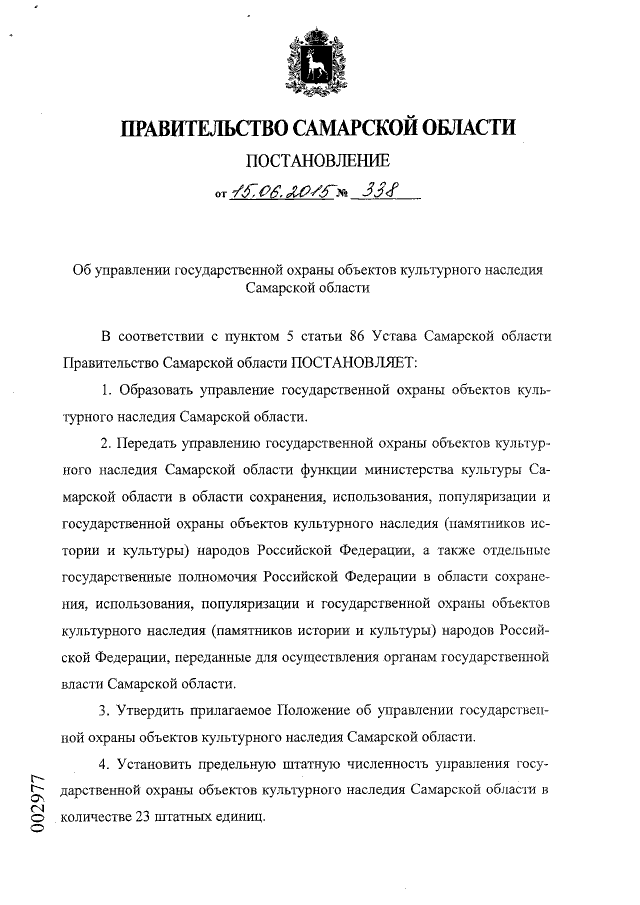 ПРАВИТЕЛЬСТВО САМАРСКОЙ ОБЛАСТИ

ПОСТАНОВЛЕНИЕ

от 15.06.2015 № 338

Об управлении государственной охраны объектов культурного наследия Самарской области

В соответствии с пунктом 5 статьи 86 Устава Самарской области Правительство Самарской области ПОСТАНОВЛЯЕТ:

1. Образовать управление государственной охраны объектов культурного наследия Самарской области.

2. Передать управлению государственной охраны объектов культурного наследия Самарской области функции министерства культуры Самарской области в области сохранения, использования, популяризации и государственной охраны объектов культурного наследия (памятников истории и культуры) народов Российской Федерации, а также отдельные государственные полномочия Российской Федерации в области сохранения, использования, популяризации и государственной охраны объектов культурного наследия (памятников истории и культуры) народов Российской Федерации, переданные для осуществления органам государственной власти Самарской области.

3. Утвердить прилагаемое Положение об управлении государственной охраны объектов культурного наследия Самарской области.

4. Установить предельную штатную численность управления государственной охраны объектов культурного наследия Самарской области в количестве 23 штатных единиц.

002977